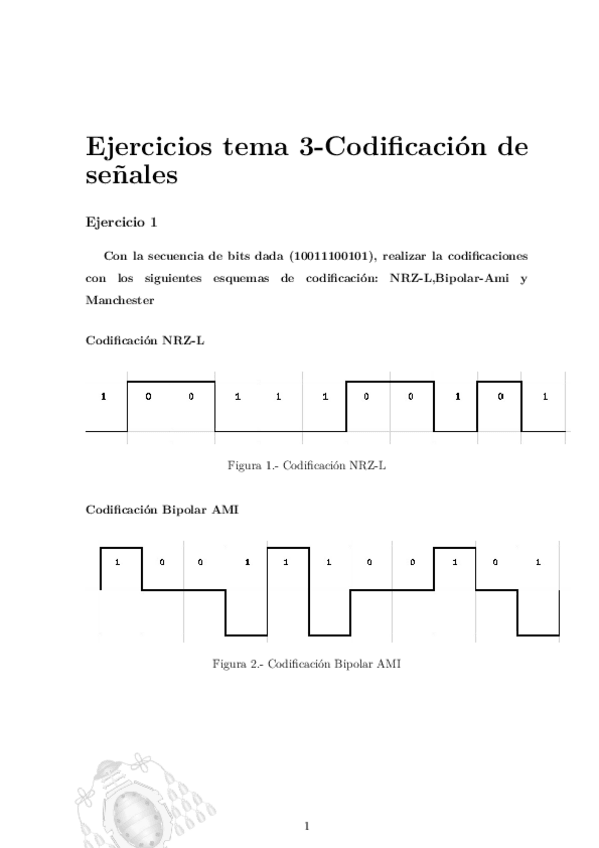 Ejercicios tema 3-Codificación de señales

Ejercicio 1

Con la secuencia de bits dada (10011100101), realizar la codificaciones con los siguientes esquemas de codificación: NRZ-L,Bipolar-Ami y Manchester

Codificación NRZ-L

1 0 0 1 1 1 0 0 1 0 1

Figura 1.- Codificación NRZ-L

Codificación Bipolar AMI

1 0 0 1 1 1 0 0 1 0 1

Figura 2.- Codificación Bipolar AMI

1